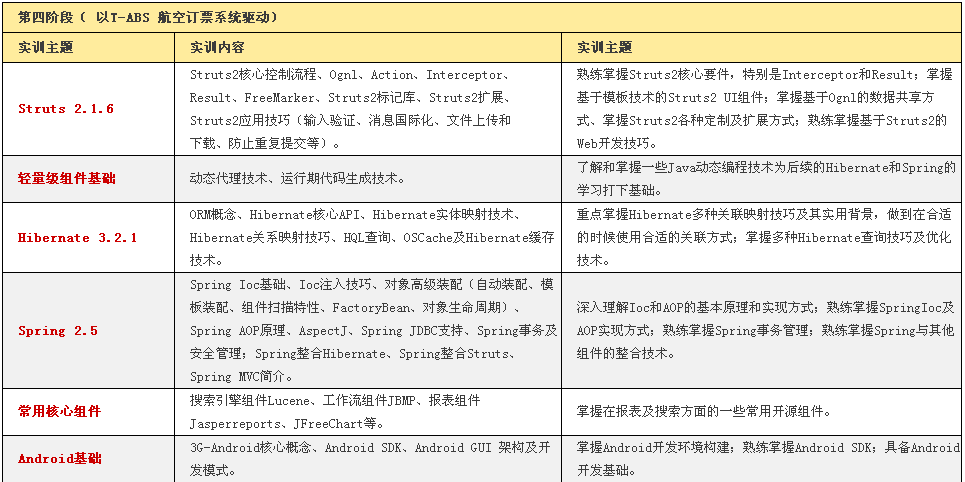 第四阶段（ 以T-ABS 航空订票系统驱动）

| 实训主题 | 实训内容 | 实训主题 |
|---|---|---|
| Struts 2.1.6 | Struts2核心控制流程、Ognl、Action、Interceptor、Result、FreeMarker、Struts2标记库、Struts2扩展、Struts2应用技巧（输入验证、消息国际化、文件上传和下载、防止重复提交等）。 | 熟练掌握Struts2核心要件，特别是Interceptor和Result；掌握基于模板技术的Struts2 UI组件；掌握基于Ognl的数据共享方式、掌握Struts2各种定制及扩展方式；熟练掌握基于Struts2的Web开发技巧。 |
| 轻量级组件基础 | 动态代理技术、运行期代码生成技术。 | 了解和掌握一些Java动态编程技术为后续的Hibernate和Spring的学习打下基础。 |
| Hibernate 3.2.1 | ORM概念、Hibernate核心API、Hibernate实体映射技术、Hibernate关系映射技巧、HQL查询、OSCache及Hibernate缓存技术。 | 重点掌握Hibernate多种关联映射技巧及其实用背景，做到在合适的时候使用合适的关联方式；掌握多种Hibernate查询技巧及优化技术。 |
| Spring 2.5 | Spring Ioc基础、Ioc注入技巧、对象高级装配（自动装配、模板装配、组件扫描特性、FactoryBean、对象生命周期）、Spring AOP原理、AspectJ、Spring JDBC支持、Spring事务及安全管理；Spring整合Hibernate、Spring整合Struts、Spring MVC简介。 | 深入理解Ioc和AOP的基本原理和实现方式；熟练掌握SpringIoc及AOP实现方式；熟练掌握Spring事务管理；熟练掌握Spring与其他组件的整合技术。 |
| 常用核心组件 | 搜索引擎组件Lucene、工作流组件JBMP、报表组件Jasperreports、JFreeChart等。 | 掌握在报表及搜索方面的一些常用开源组件。 |
| Android基础 | 3G-Android核心概念、Android SDK、Android GUI 架构及开发模式。 | 掌握Android开发环境构建；熟练掌握Android SDK；具备Android开发基础。 |